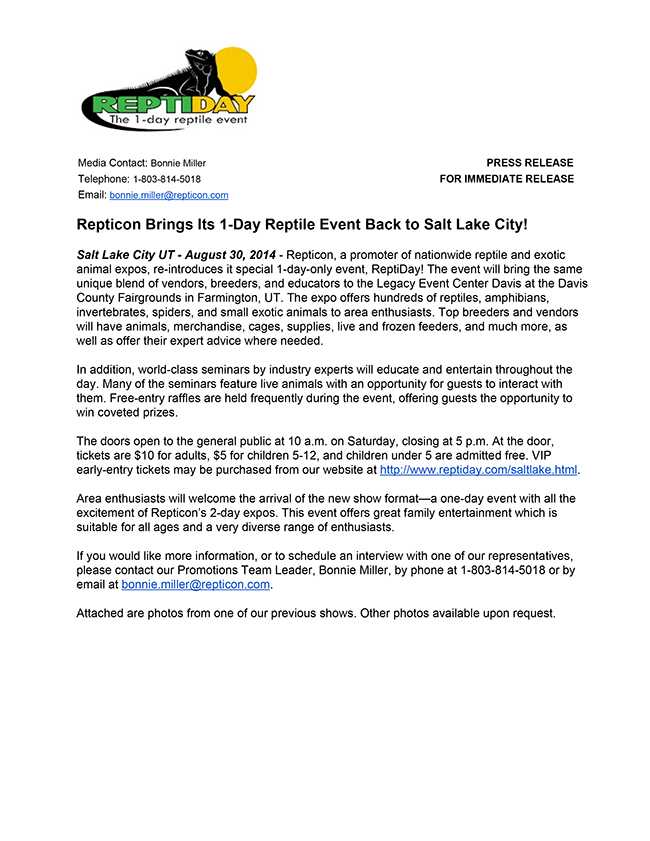 REPTIDAY
The 1-day reptile event

Media Contact: Bonnie Miller
Telephone: 1-803-814-5018
Email: bonnie.miller@repticon.com

PRESS RELEASE
FOR IMMEDIATE RELEASE

Repticon Brings Its 1-Day Reptile Event Back to Salt Lake City!

Salt Lake City UT - August 30, 2014 - Repticon, a promoter of nationwide reptile and exotic animal expos, re-introduces it special 1-day-only event, ReptiDay! The event will bring the same unique blend of vendors, breeders, and educators to the Legacy Event Center Davis at the Davis County Fairgrounds in Farmington, UT. The expo offers hundreds of reptiles, amphibians, invertebrates, spiders, and small exotic animals to area enthusiasts. Top breeders and vendors will have animals, merchandise, cages, supplies, live and frozen feeders, and much more, as well as offer their expert advice where needed.

In addition, world-class seminars by industry experts will educate and entertain throughout the day. Many of the seminars feature live animals with an opportunity for guests to interact with them. Free-entry raffles are held frequently during the event, offering guests the opportunity to win coveted prizes.

The doors open to the general public at 10 a.m. on Saturday, closing at 5 p.m. At the door, tickets are $10 for adults, $5 for children 5-12, and children under 5 are admitted free. VIP early-entry tickets may be purchased from our website at http://www.reptiday.com/saltlake.html.

Area enthusiasts will welcome the arrival of the new show format—a one-day event with all the excitement of Repticon's 2-day expos. This event offers great family entertainment which is suitable for all ages and a very diverse range of enthusiasts.

If you would like more information, or to schedule an interview with one of our representatives, please contact our Promotions Team Leader, Bonnie Miller, by phone at 1-803-814-5018 or by email at bonnie.miller@repticon.com.

Attached are photos from one of our previous shows. Other photos available upon request.